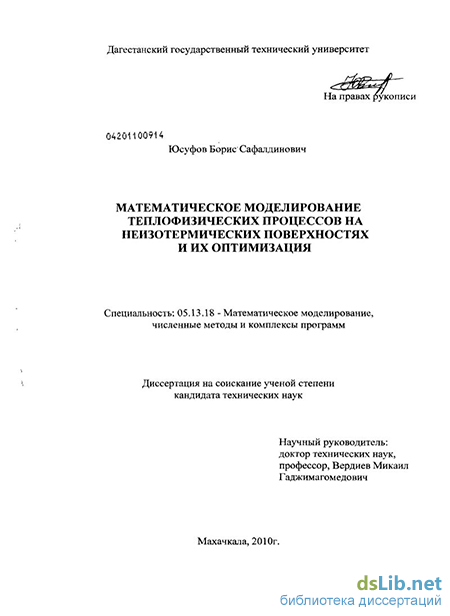 Дагестанский государственный технический университет

На правах рукописи

04201100914

Юсуфов Борис Сафалдинович

МАТЕМАТИЧЕСКОЕ МОДЕЛИРОВАНИЕ ТЕПЛОФИЗИЧЕСКИХ ПРОЦЕССОВ НА НЕИЗОТЕРМИЧЕСКИХ ПОВЕРХНОСТЯХ И ИХ ОПТИМИЗАЦИЯ

Специальность: 05.13.18 - Математическое моделирование, численные методы и комплексы программ

Диссертация на соискание ученой степени кандидата технических наук

Научный руководитель: доктор технических наук, профессор, Вердиев Микаил Гаджимагомедович

Махачкала, 2010г.

dsLib.net
библиотека диссертаций